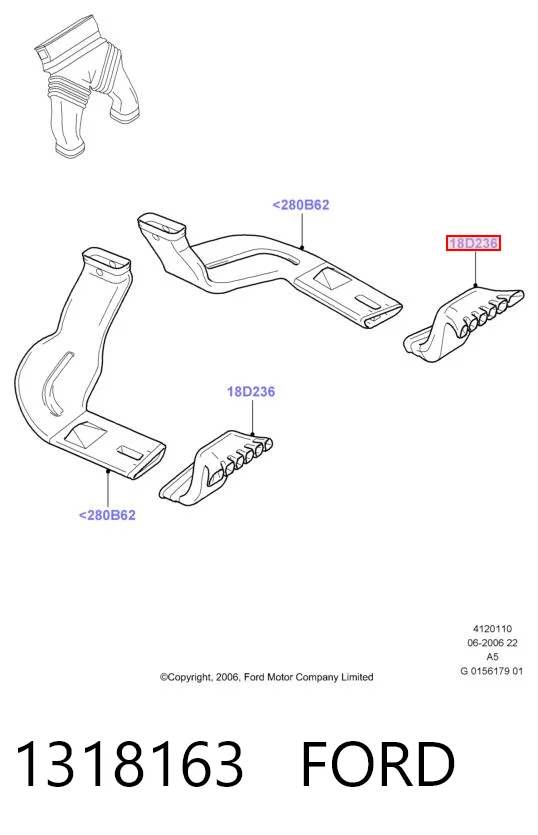 <280B62

18D236

18D236

<280B62

4120110
06-2006 22
A5
G 0156179 01

©Copyright, 2006, Ford Motor Company Limited

1318163 FORD